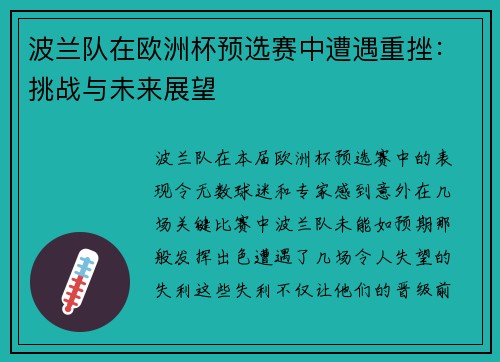 波兰队在欧洲杯预选赛中遭遇重挫：挑战与未来展望

波兰队在本届欧洲杯预选赛中的表现令无数球迷和专家感到意外在几场关键比赛中波兰队未能如预期那般发挥出色遭遇了几场令人失望的失利这些失利不仅让他们的晋级前